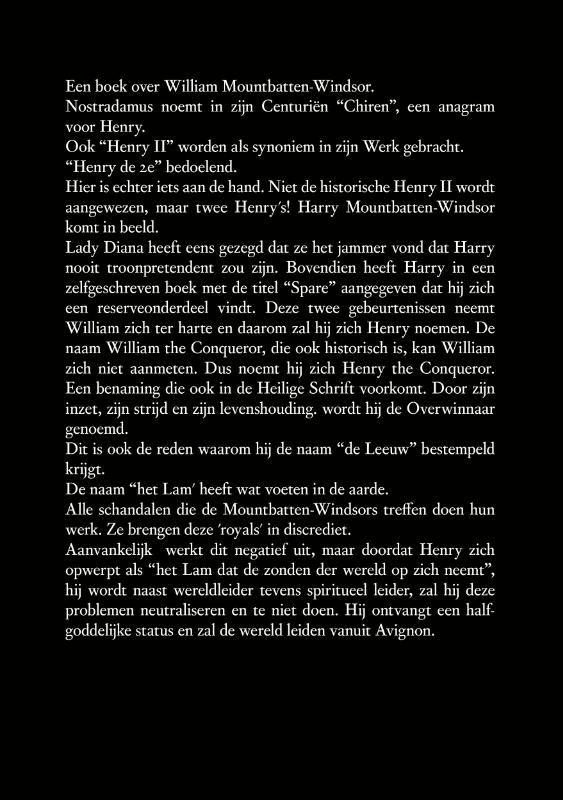 Een boek over William Mountbatten-Windsor.
Nostradamus noemt in zijn Centuriën “Chiren”, een anagram voor Henry.
Ook “Henry II” worden als synoniem in zijn Werk gebracht. “Henry de 2e” bedoelend.
Hier is echter iets aan de hand. Niet de historische Henry II wordt aangewezen, maar twee Henry's! Harry Mountbatten-Windsor komt in beeld.
Lady Diana heeft eens gezegd dat ze het jammer vond dat Harry nooit troonpretendent zou zijn. Bovendien heeft Harry in een zelfgeschreven boek met de titel “Spare” aangegeven dat hij zich een reserveonderdeel vindt. Deze twee gebeurtenissen neemt William zich ter harte en daarom zal hij zich Henry noemen. De naam William the Conqueror, die ook historisch is, kan William zich niet aanmeten. Dus noemt hij zich Henry the Conqueror. Een benaming die ook in de Heilige Schrift voorkomt. Door zijn inzet, zijn strijd en zijn levenshouding. wordt hij de Overwinnaar genoemd.
Dit is ook de reden waarom hij de naam “de Leeuw” bestempeld krijgt.
De naam “het Lam' heeft wat voeten in de aarde.
Alle schandalen die de Mountbatten-Windsors treffen doen hun werk. Ze brengen deze 'royals' in discrediet.
Aanvankelijk werkt dit negatief uit, maar doordat Henry zich opwerpt als “het Lam dat de zonden der wereld op zich neemt”, hij wordt naast wereldleider tevens spiritueel leider, zal hij deze problemen neutraliseren en te niet doen. Hij ontvangt een halfgoddelijke status en zal de wereld leiden vanuit Avignon.